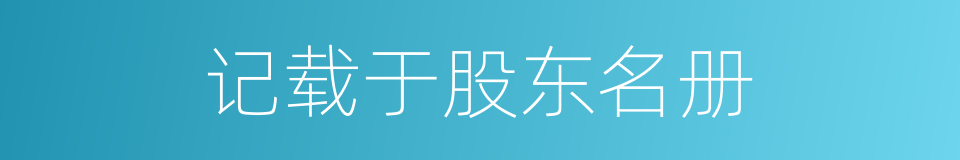 记载于股东名册